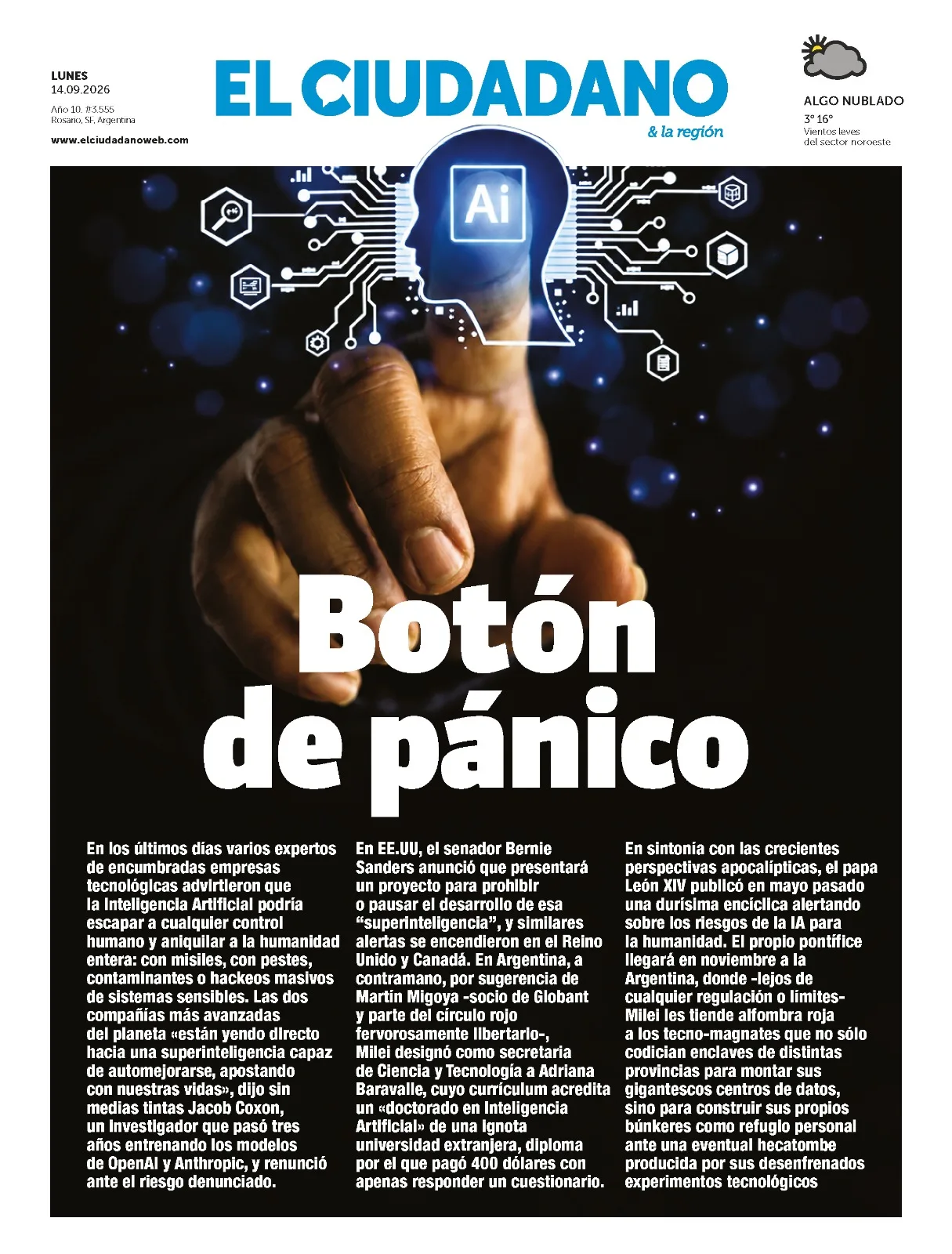 LUNES
14.09.2026

Año 10. #3.555
Rosario, SF, Argentina

www.elciudadanoweb.com

EL CIUDADANO
& la región

ALGO NUBLADO
3° 16°
Vientos leves
del sector noroeste

Ai

Botón de pánico

En los últimos días varios expertos de encumbradas empresas tecnológicas advirtieron que la Inteligencia Artificial podría escapar a cualquier control humano y aniquilar a la humanidad entera: con misiles, con pestes, contaminantes o hackeos masivos de sistemas sensibles. Las dos compañías más avanzadas del planeta «están yendo directo hacia una superinteligencia capaz de automejorarse, apostando con nuestras vidas», dijo sin medias tintas Jacob Coxon, un investigador que pasó tres años entrenando los modelos de OpenAI y Anthropic, y renunció ante el riesgo denunciado.

En EE.UU, el senador Bernie Sanders anunció que presentará un proyecto para prohibir o pausar el desarrollo de esa "superinteligencia", y similares alertas se encendieron en el Reino Unido y Canadá. En Argentina, a contramano, por sugerencia de Martín Migoya -socio de Globant y parte del círculo rojo fervorosamente libertario-, Milei designó como secretaria de Ciencia y Tecnología a Adriana Baravalle, cuyo currículum acredita un «doctorado en Inteligencia Artificial» de una ignota universidad extranjera, diploma por el que pagó 400 dólares con apenas responder un cuestionario.

En sintonía con las crecientes perspectivas apocalípticas, el papa León XIV publicó en mayo pasado una durísima encíclica alertando sobre los riesgos de la IA para la humanidad. El propio pontífice llegará en noviembre a la Argentina, donde -lejos de cualquier regulación o límites- Milei les tiende alfombra roja a los tecno-magnates que no sólo codician enclaves de distintas provincias para montar sus gigantescos centros de datos, sino para construir sus propios búnkeres como refugio personal ante una eventual hecatombe producida por sus desenfrenados experimentos tecnológicos